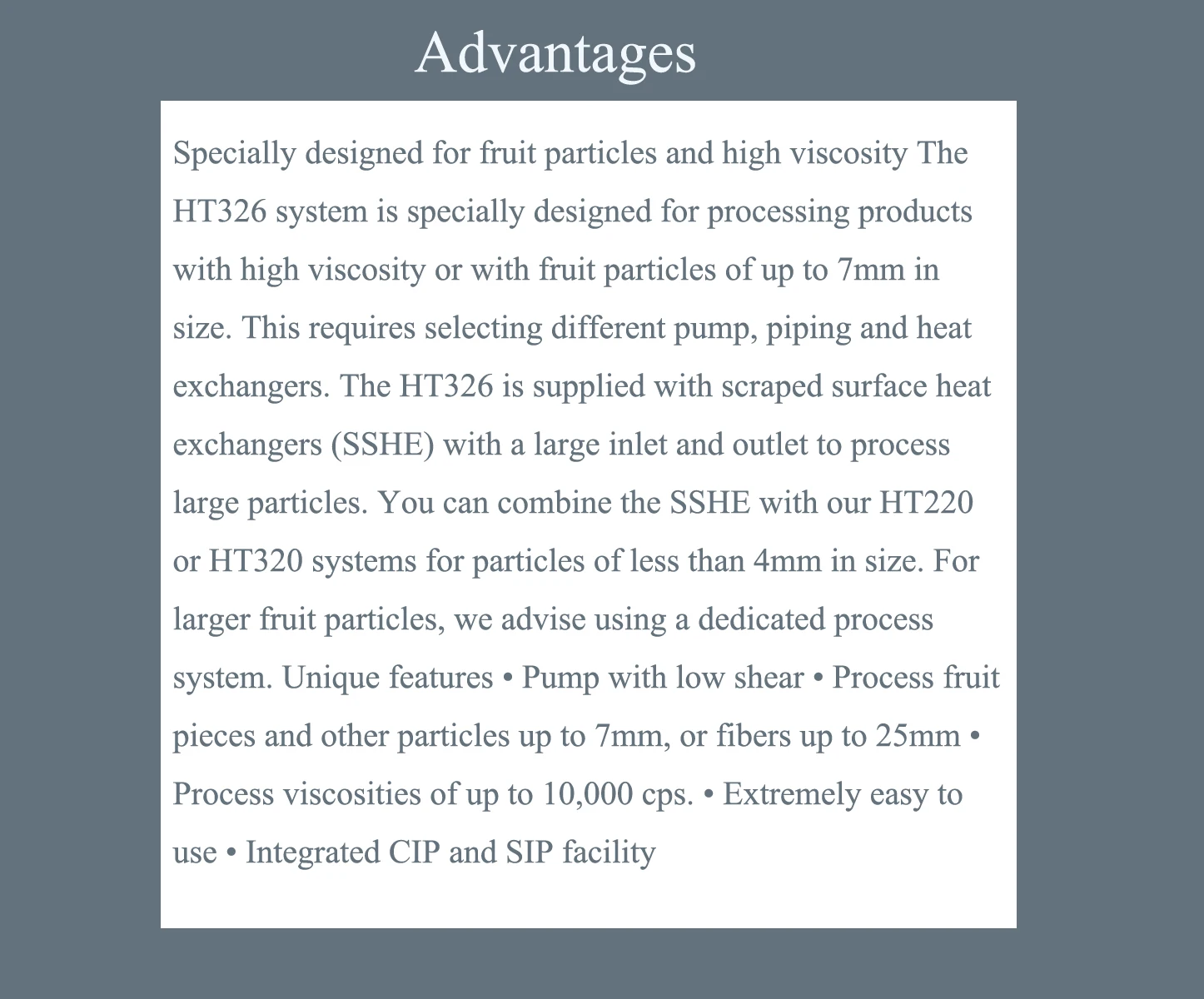 Advantages

Specially designed for fruit particles and high viscosity The HT326 system is specially designed for processing products with high viscosity or with fruit particles of up to 7mm in size. This requires selecting different pump, piping and heat exchangers. The HT326 is supplied with scraped surface heat exchangers (SSHE) with a large inlet and outlet to process large particles. You can combine the SSHE with our HT220 or HT320 systems for particles of less than 4mm in size. For larger fruit particles, we advise using a dedicated process system. Unique features • Pump with low shear • Process fruit pieces and other particles up to 7mm, or fibers up to 25mm • Process viscosities of up to 10,000 cps. • Extremely easy to use • Integrated CIP and SIP facility